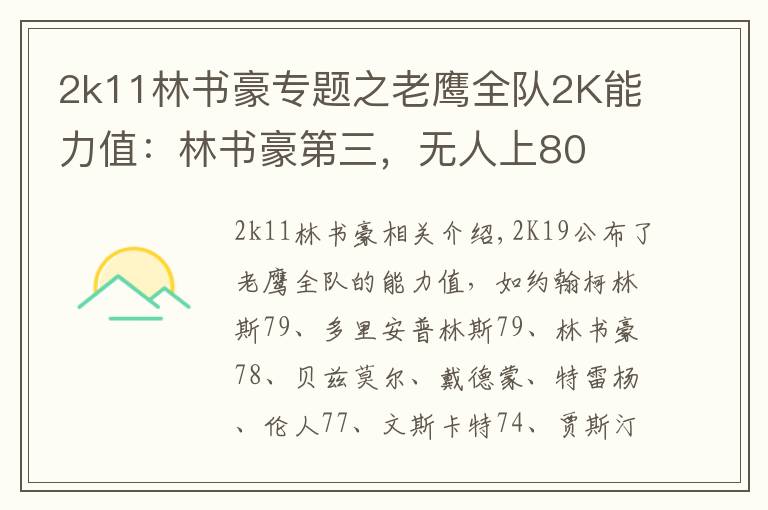 2k11林书豪专题之老鹰全队2K能力值：林书豪第三，无人上80

2k11林书豪相关介绍，2K19公布了老鹰全队的能力值，如约翰柯林斯79、多里安普林斯79、林书豪78、贝兹莫尔、戴德蒙、特雷杨、伦人77、文斯卡特74、贾斯汀